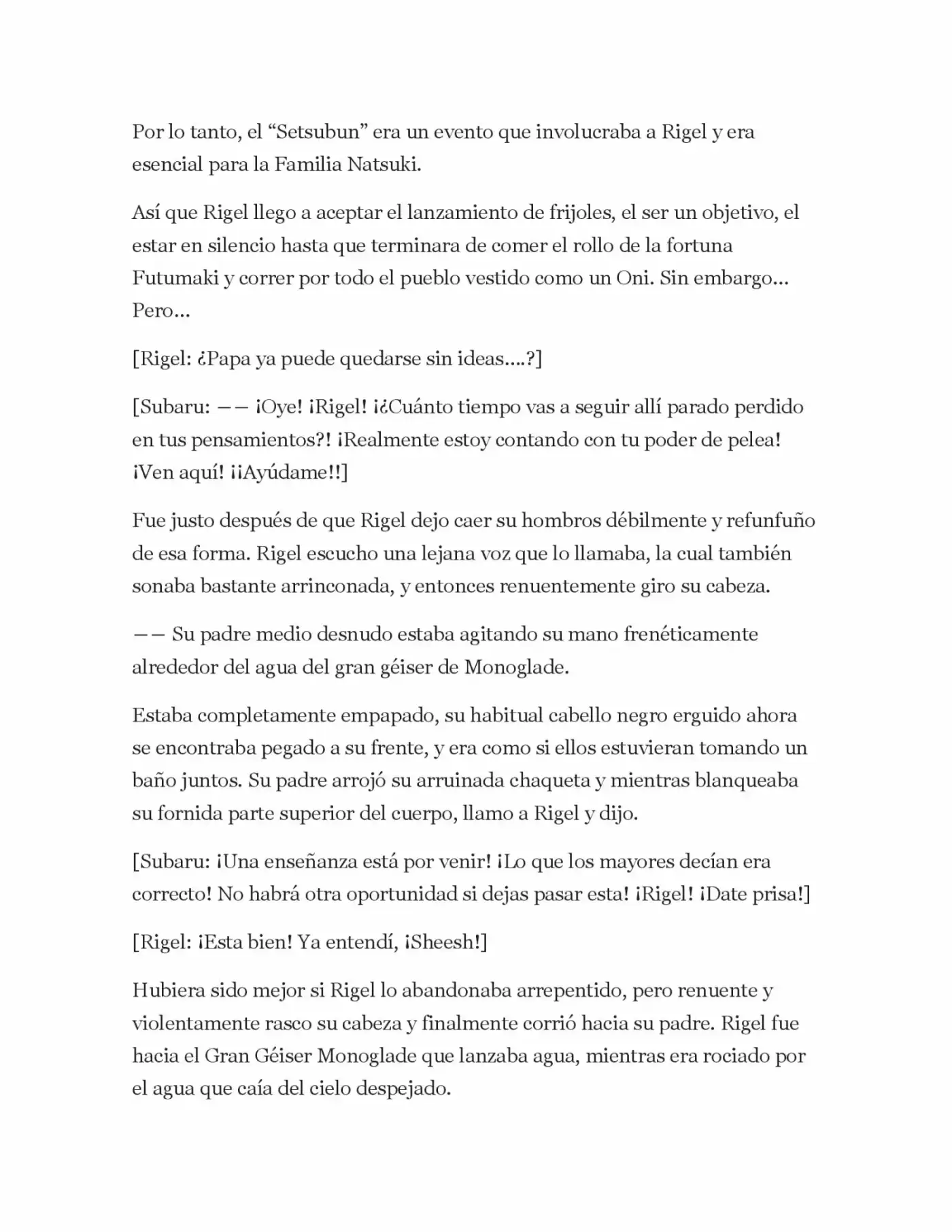 Por lo tanto, el "Setsubun" era un evento que involucraba a Rigel y era esencial para la Familia Natsuki.

Así que Rigel llego a aceptar el lanzamiento de frijoles, el ser un objetivo, el estar en silencio hasta que terminara de comer el rollo de la fortuna Futumaki y correr por todo el pueblo vestido como un Oni. Sin embargo... Pero...

[Rigel: ¿Papa ya puede quedarse sin ideas....?]

[Subaru: —— ¡Oye! ¡Rigel! ¡¿Cuánto tiempo vas a seguir allí parado perdido en tus pensamientos?! ¡Realmente estoy contando con tu poder de pelea! ¡Ven aquí! ¡¡Ayúdame!!]

Fue justo después de que Rigel dejo caer su hombros débilmente y refunfuño de esa forma. Rigel escucho una lejana voz que lo llamaba, la cual también sonaba bastante arrinconada, y entonces renuentemente giro su cabeza.

—— Su padre medio desnudo estaba agitando su mano frenéticamente alrededor del agua del gran géiser de Monoglade.

Estaba completamente empapado, su habitual cabello negro erguido ahora se encontraba pegado a su frente, y era como si ellos estuvieran tomando un baño juntos. Su padre arrojó su arruinada chaqueta y mientras blanqueaba su fornida parte superior del cuerpo, llamo a Rigel y dijo.

[Subaru: ¡Una enseñanza está por venir! ¡Lo que los mayores decían era correcto! No habrá otra oportunidad si dejas pasar esta! ¡Rigel! ¡Date prisa!]

[Rigel: ¡Esta bien! Ya entendí, ¡Sheesh!]

Hubiera sido mejor si Rigel lo abandonaba arrepentido, pero renuente y violentamente rasco su cabeza y finalmente corrió hacia su padre. Rigel fue hacia el Gran Géiser Monoglade que lanzaba agua, mientras era rociado por el agua que caía del cielo despejado.